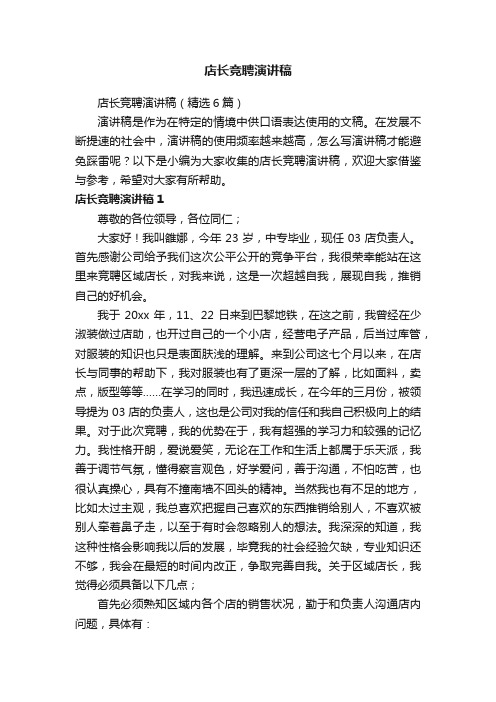 店长竞聘演讲稿

店长竞聘演讲稿（精选6篇）

演讲稿是作为在特定的情境中供口语表达使用的文稿。在发展不断提速的社会中，演讲稿的使用频率越来越高，怎么写演讲稿才能避免踩雷呢？以下是小编为大家收集的店长竞聘演讲稿，欢迎大家借鉴与参考，希望对大家有所帮助。

店长竞聘演讲稿1

尊敬的各位领导，各位同仁；

大家好！我叫雒娜，今年23岁，中专毕业，现任03店负责人。首先感谢公司给予我们这次公平公开的竞争平台，我很荣幸能站在这里来竞聘区域店长，对我来说，这是一次超越自我，展现自我，推销自己的好机会。

我于20xx年，11、22日来到巴黎地铁，在这之前，我曾经在少淑装做过店助，也开过自己的一个小店，经营电子产品，后当过库管，对服装的知识也只是表面肤浅的理解。来到公司这七个月以来，在店长与同事的帮助下，我对服装也有了更深一层的了解，比如面料，卖点，版型等等……在学习的同时，我迅速成长，在今年的三月份，被领导提为03店的负责人，这也是公司对我的信任和我自己积极向上的结果。对于此次竞聘，我的优势在于，我有超强的学习力和较强的记忆力。我性格开朗，爱说爱笑，无论在工作和生活上都属于乐天派，我善于调节气氛，懂得察言观色，好学爱问，善于沟通，不怕吃苦，也很认真操心，具有不撞南墙不回头的精神。当然我也有不足的地方，比如太过主观，我总喜欢把握自己喜欢的东西推销给别人，不喜欢被别人牵着鼻子走，以至于有时会忽略别人的想法。我深深的知道，我这种性格会影响我以后的发展，毕竟我的社会经验欠缺，专业知识还不够，我会在最短的时间内改正，争取完善自我。关于区域店长，我觉得必须具备以下几点；

首先必须熟知区域内各个店的销售状况，勤于和负责人沟通店内问题，具体有：